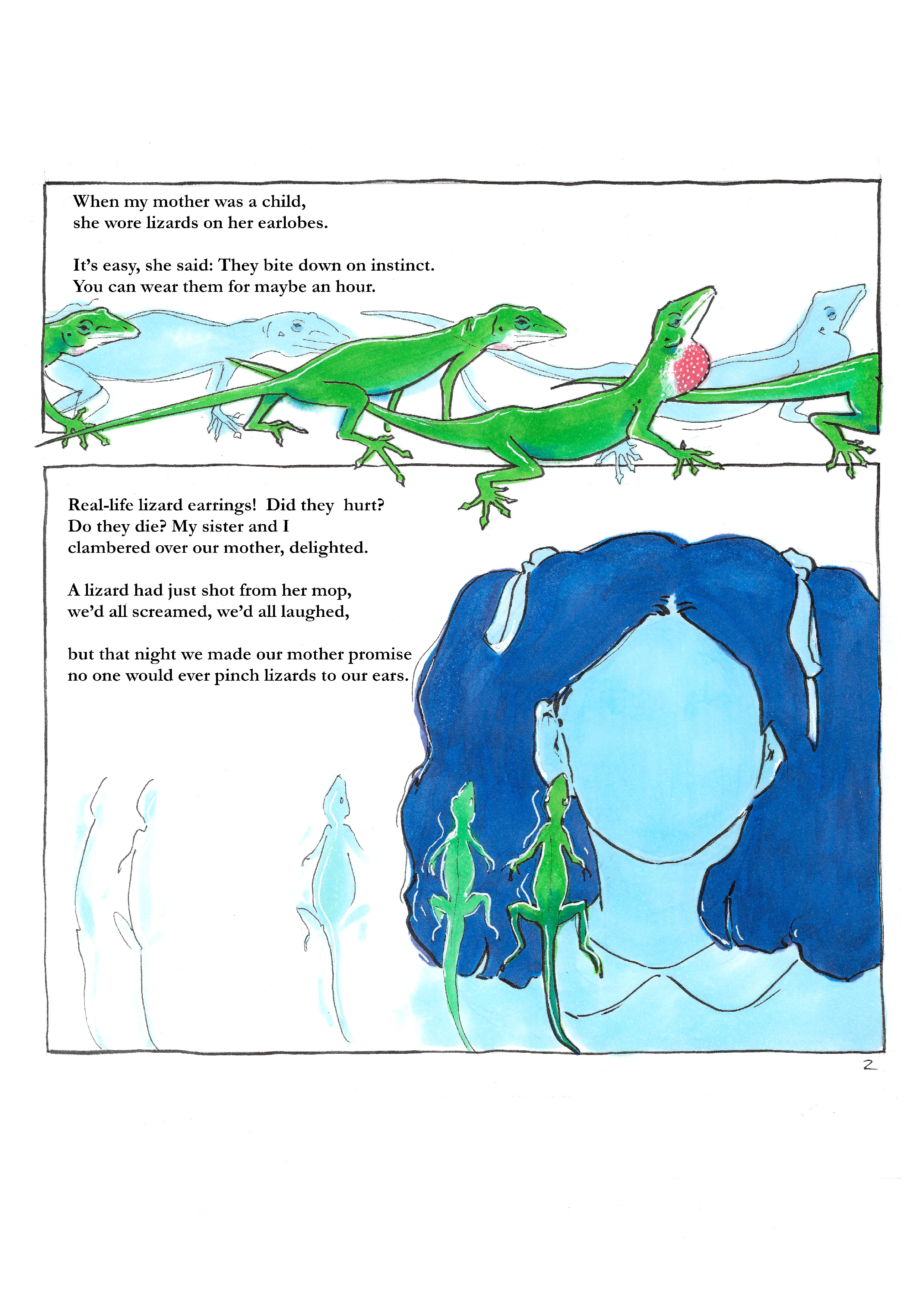 When my mother was a child,
she wore lizards on her earlobes.

It's easy, she said: They bite down on instinct.
You can wear them for maybe an hour.

Real-life lizard earrings! Did they hurt?
Do they die? My sister and I
clambered over our mother, delighted.

A lizard had just shot from her mop,
we'd all screamed, we'd all laughed,

but that night we made our mother promise
no one would ever pinch lizards to our ears.

2